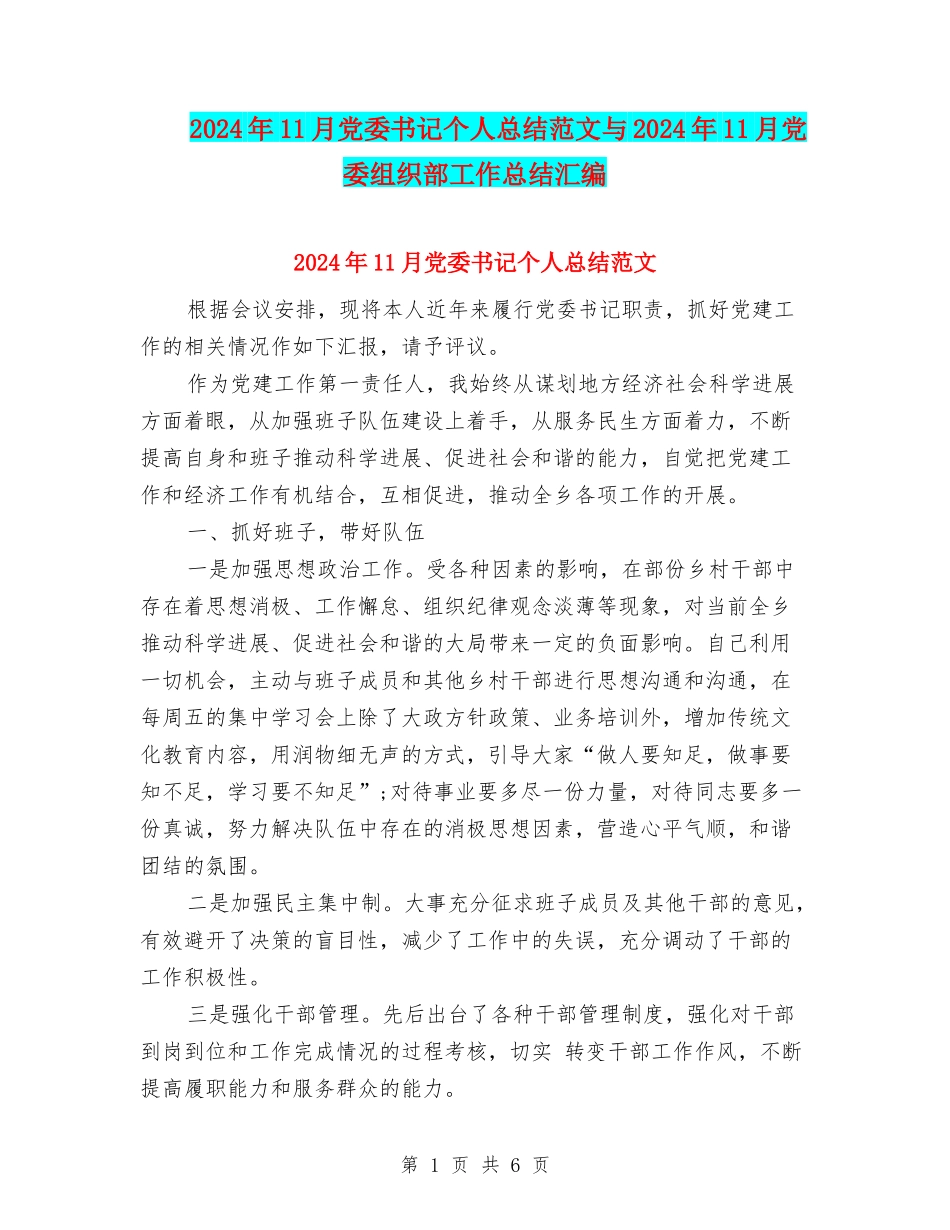 2024年11月党委书记个人总结范文与2024年11月党委组织部工作总结汇编

2024年11月党委书记个人总结范文

根据会议安排，现将本人近年来履行党委书记职责，抓好党建工作的相关情况作如下汇报，请予评议。

作为党建工作第一责任人，我始终从谋划地方经济社会科学进展方面着眼，从加强班子队伍建设上着手，从服务民生方面着力，不断提高自身和班子推动科学进展、促进社会和谐的能力，自觉把党建工作和经济工作有机结合，互相促进，推动全乡各项工作的开展。

一、抓好班子，带好队伍

一是加强思想政治工作。受各种因素的影响，在部份乡村干部中存在着思想消极、工作懈怠、组织纪律观念淡薄等现象，对当前全乡推动科学进展、促进社会和谐的大局带来一定的负面影响。自己利用一切机会，主动与班子成员和其他乡村干部进行思想沟通和沟通，在每周五的集中学习会上除了大政方针政策、业务培训外，增加传统文化教育内容，用润物细无声的方式，引导大家“做人要知足，做事要知不足，学习要不知足”;对待事业要多尽一份力量，对待同志要多一份真诚，努力解决队伍中存在的消极思想因素，营造心平气顺，和谐团结的氛围。

二是加强民主集中制。大事充分征求班子成员及其他干部的意见，有效避开了决策的盲目性，减少了工作中的失误，充分调动了干部的工作积极性。

三是强化干部管理。先后出台了各种干部管理制度，强化对干部到岗到位和工作完成情况的过程考核，切实 转变干部工作作风，不断提高履职能力和服务群众的能力。

第 1 页 共 6 页